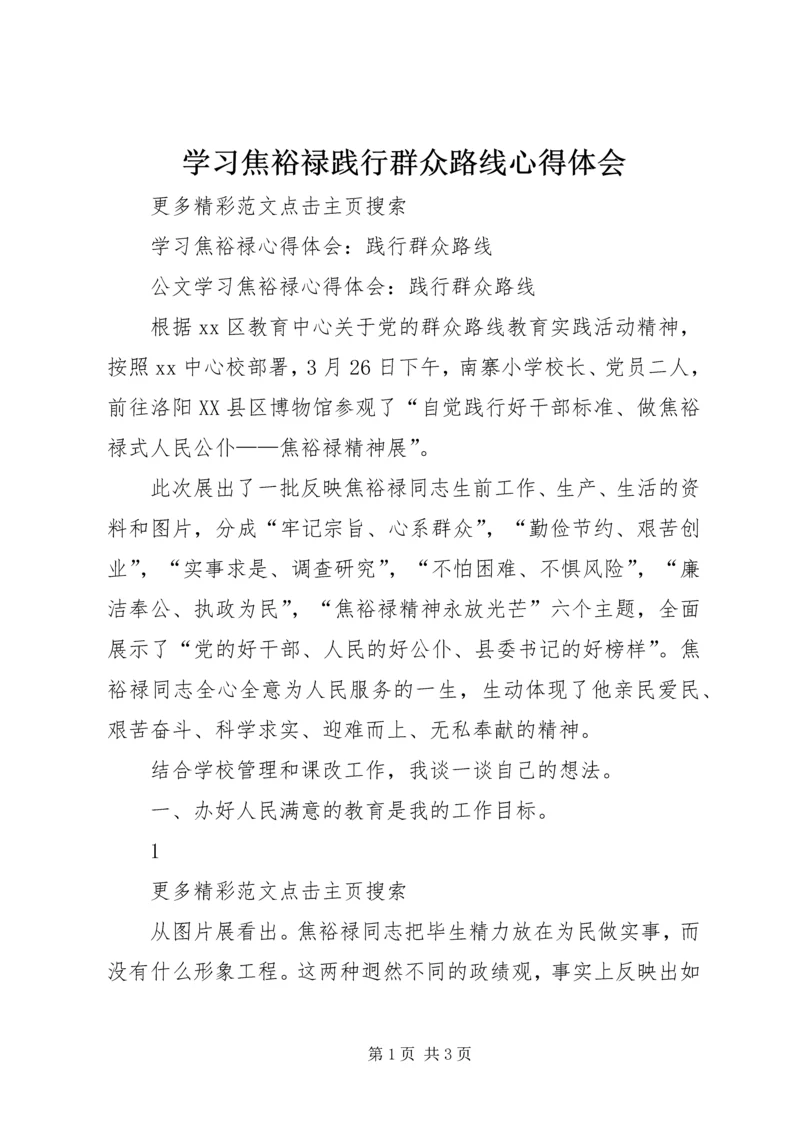 学习焦裕禄践行群众路线心得体会

更多精彩范文点击主页搜索

学习焦裕禄心得体会：践行群众路线

公文学习焦裕禄心得体会：践行群众路线

根据xx区教育中心关于党的群众路线教育实践活动精神，按照xx中心校部署，3月26日下午，南寨小学校长、党员二人，前往洛阳XX县区博物馆参观了“自觉践行好干部标准、做焦裕禄式人民公仆——焦裕禄精神展”。

此次展出了一批反映焦裕禄同志生前工作、生产、生活的资料和图片，分成“牢记宗旨、心系群众”，“勤俭节约、艰苦创业”，“实事求是、调查研究”，“不怕困难、不惧风险”，“廉洁奉公、执政为民”，“焦裕禄精神永放光芒”六个主题，全面展示了“党的好干部、人民的好公仆、县委书记的好榜样”。焦裕禄同志全心全意为人民服务的一生，生动体现了他亲民爱民、艰苦奋斗、科学求实、迎难而上、无私奉献的精神。

结合学校管理和课改工作，我谈一谈自己的想法。

一、办好人民满意的教育是我的工作目标。

1

更多精彩范文点击主页搜索

从图片展看出。焦裕禄同志把毕生精力放在为民做实事，而没有什么形象工程。这两种迥然不同的政绩观，事实上反映出如

第1页 共3页